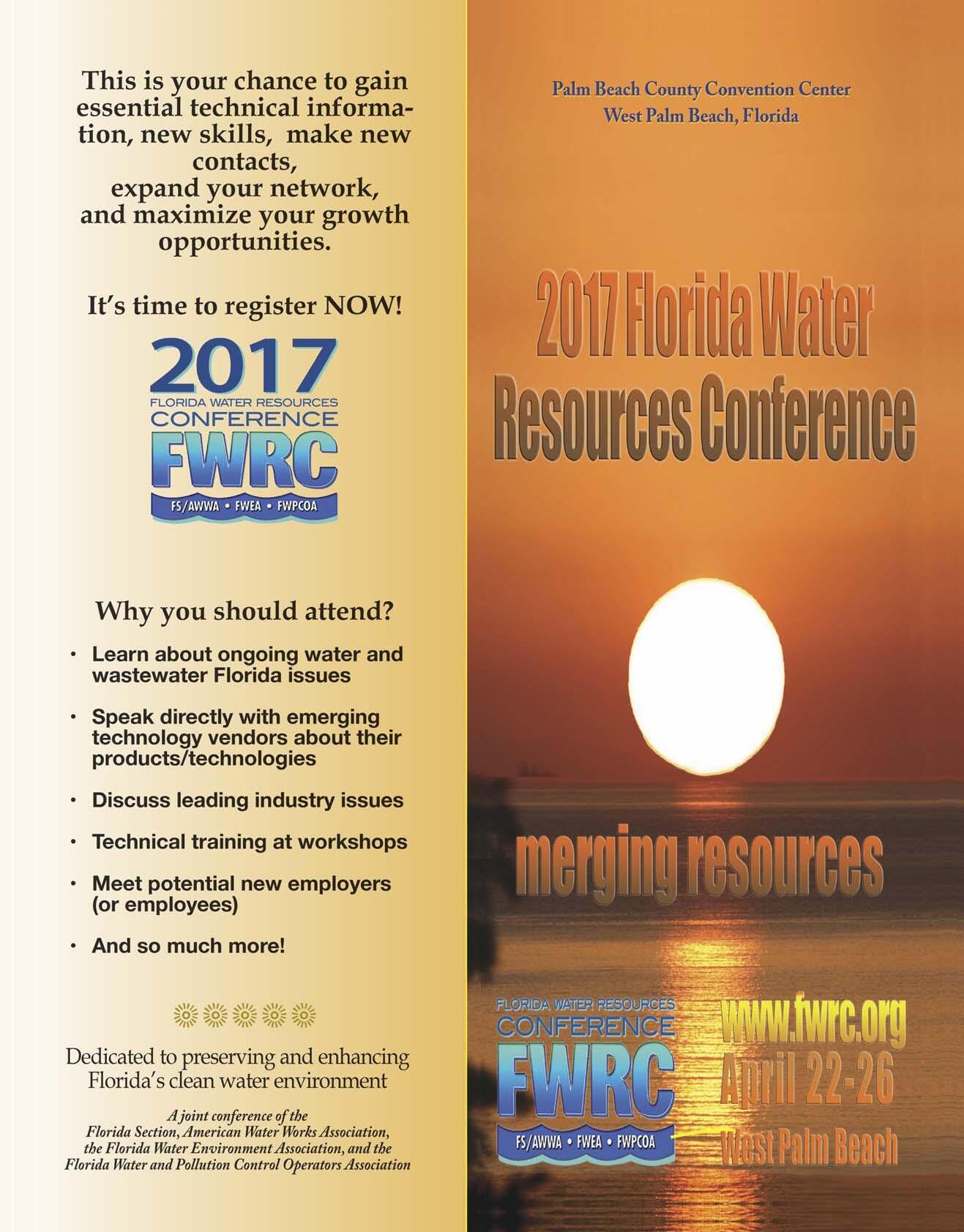 This is your chance to gain essential technical information, new skills, make new contacts, expand your network, and maximize your growth opportunities.

It's time to register NOW!

2017
FLORIDA WATER RESOURCES
CONFERENCE
FWRC
FS/AWWA • FWEA • FWPCOA

Why you should attend?

• Learn about ongoing water and wastewater Florida issues
• Speak directly with emerging technology vendors about their products/technologies
• Discuss leading industry issues
• Technical training at workshops
• Meet potential new employers (or employees)
• And so much more!

Dedicated to preserving and enhancing Florida's clean water environment

A joint conference of the Florida Section, American Water Works Association, the Florida Water Environment Association, and the Florida Water and Pollution Control Operators Association

Palm Beach County Convention Center
West Palm Beach, Florida

2017 Florida Water Resources Conference

merging resources

FLORIDA WATER RESOURCES
CONFERENCE
FWRC
FS/AWWA • FWEA • FWPCOA

www.fwrc.org
April 22-26
West Palm Beach